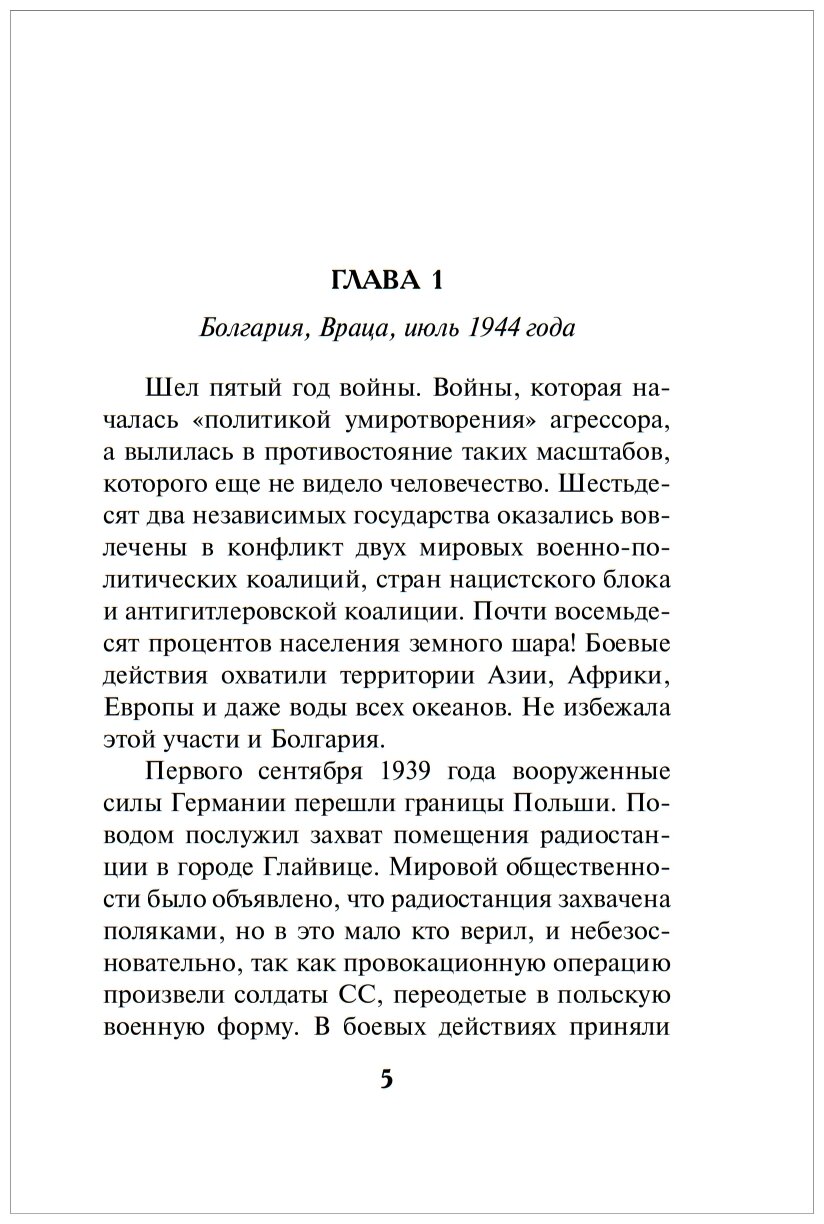 ГЛАВА 1

Болгария, Враца, июль 1944 года

Шел пятый год войны. Войны, которая началась «политикой умиротворения» агрессора, а вылилась в противостояние таких масштабов, которого еще не видело человечество. Шестьдесят два независимых государства оказались вовлечены в конфликт двух мировых военно-политических коалиций, стран нацистского блока и антигитлеровской коалиции. Почти восемьдесят процентов населения земного шара! Боевые действия охватили территории Азии, Африки, Европы и даже воды всех океанов. Не избежала этой участи и Болгария.

Первого сентября 1939 года вооруженные силы Германии перешли границы Польши. Поводом послужил захват помещения радиостанции в городе Глайвице. Мировой общественности было объявлено, что радиостанция захвачена поляками, но в это мало кто верил, и небезосновательно, так как провокационную операцию произвели солдаты СС, переодетые в польскую военную форму. В боевых действиях приняли

5